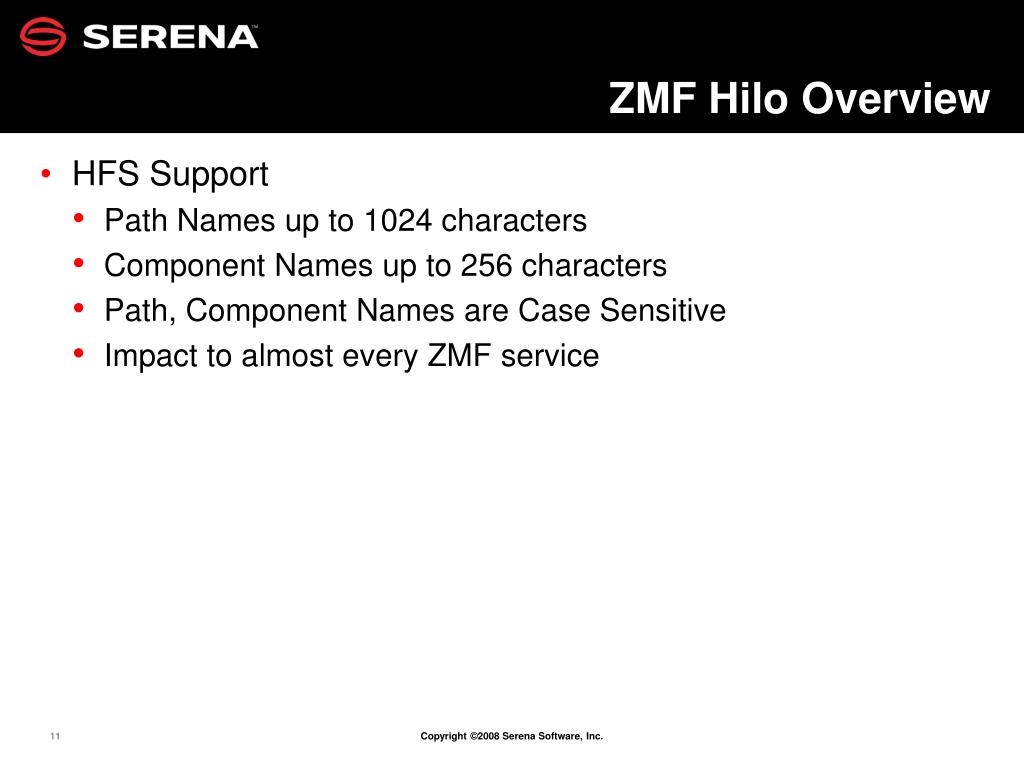 SERENA™

ZMF Hilo Overview

• HFS Support
  • Path Names up to 1024 characters
  • Component Names up to 256 characters
  • Path, Component Names are Case Sensitive
  • Impact to almost every ZMF service

11

Copyright ©2008 Serena Software, Inc.